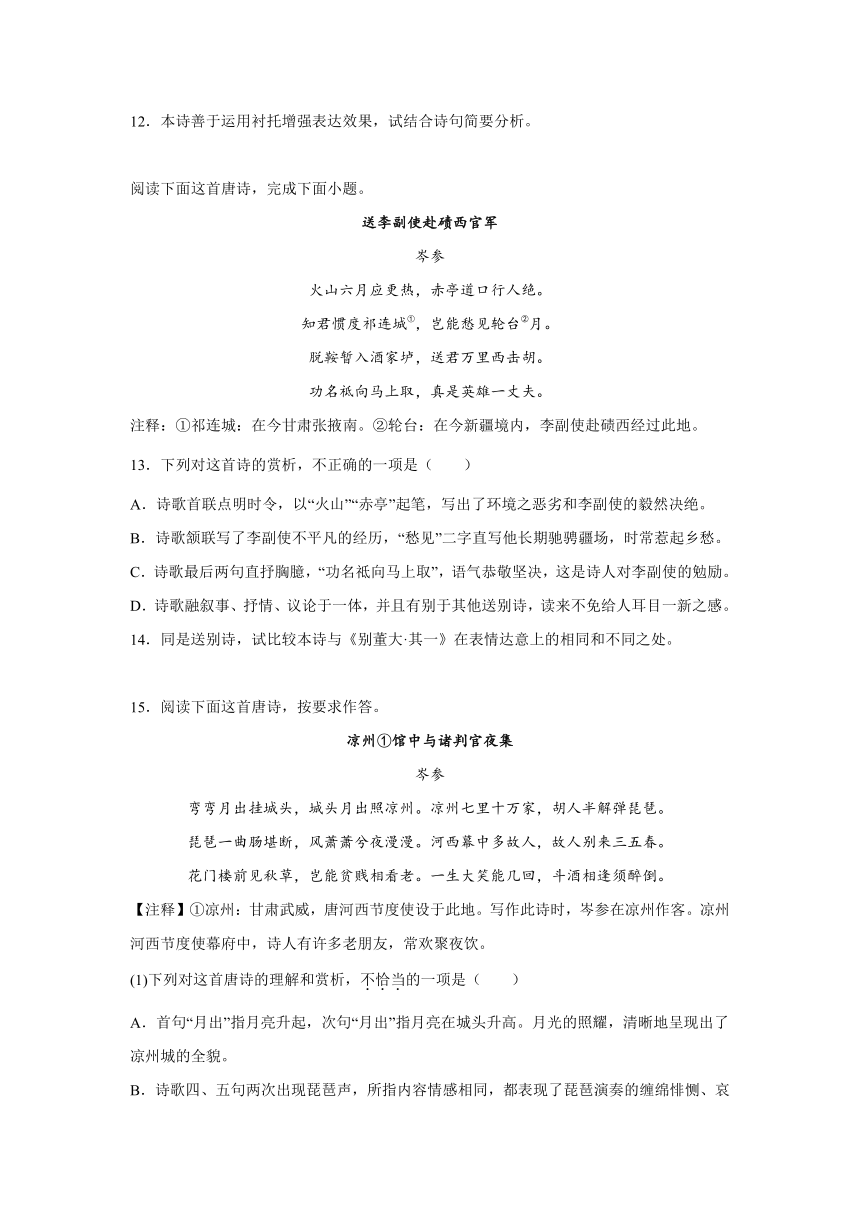 12．本诗善于运用衬托增强表达效果，试结合诗句简要分析。

阅读下面这首唐诗，完成下面小题。

送李副使赴碛西官军

岑参

火山六月应更热，赤亭道口行人绝。

知君惯度祁连城$^{①}$，岂能愁见轮台$^{②}$月。

脱鞍暂入酒家垆，送君万里西击胡。

功名祇向马上取，真是英雄一丈夫。

注释：①祁连城：在今甘肃张掖南。②轮台：在今新疆境内，李副使赴碛西经过此地。

13．下列对这首诗的赏析，不正确的一项是（　　）

A．诗歌首联点明时令，以“火山”“赤亭”起笔，写出了环境之恶劣和李副使的毅然决绝。

B．诗歌颔联写了李副使不平凡的经历，“愁见”二字直写他长期驰骋疆场，时常惹起乡愁。

C．诗歌最后两句直抒胸臆，“功名祇向马上取”，语气恭敬坚决，这是诗人对李副使的勉励。

D．诗歌融叙事、抒情、议论于一体，并且有别于其他送别诗，读来不免给人耳目一新之感。

14．同是送别诗，试比较本诗与《别董大·其一》在表情达意上的相同和不同之处。

15．阅读下面这首唐诗，按要求作答。

凉州①馆中与诸判官夜集

岑参

弯弯月出挂城头，城头月出照凉州。凉州七里十万家，胡人半解弹琵琶。

琵琶一曲肠堪断，风萧萧兮夜漫漫。河西幕中多故人，故人别来三五春。

花门楼前见秋草，岂能贫贱相看老。一生大笑能几回，斗酒相逢须醉倒。

【注释】①凉州：甘肃武威，唐河西节度使设于此地。写作此诗时，岑参在凉州作客。凉州河西节度使幕府中，诗人有许多老朋友，常欢聚夜饮。

(1)下列对这首唐诗的理解和赏析，不恰当的一项是（　　）

A．首句“月出”指月亮升起，次句“月出”指月亮在城头升高。月光的照耀，清晰地呈现出了凉州城的全貌。

B．诗歌四、五句两次出现琵琶声，所指内容情感相同，都表现了琵琶演奏的缠绵悱恻、哀